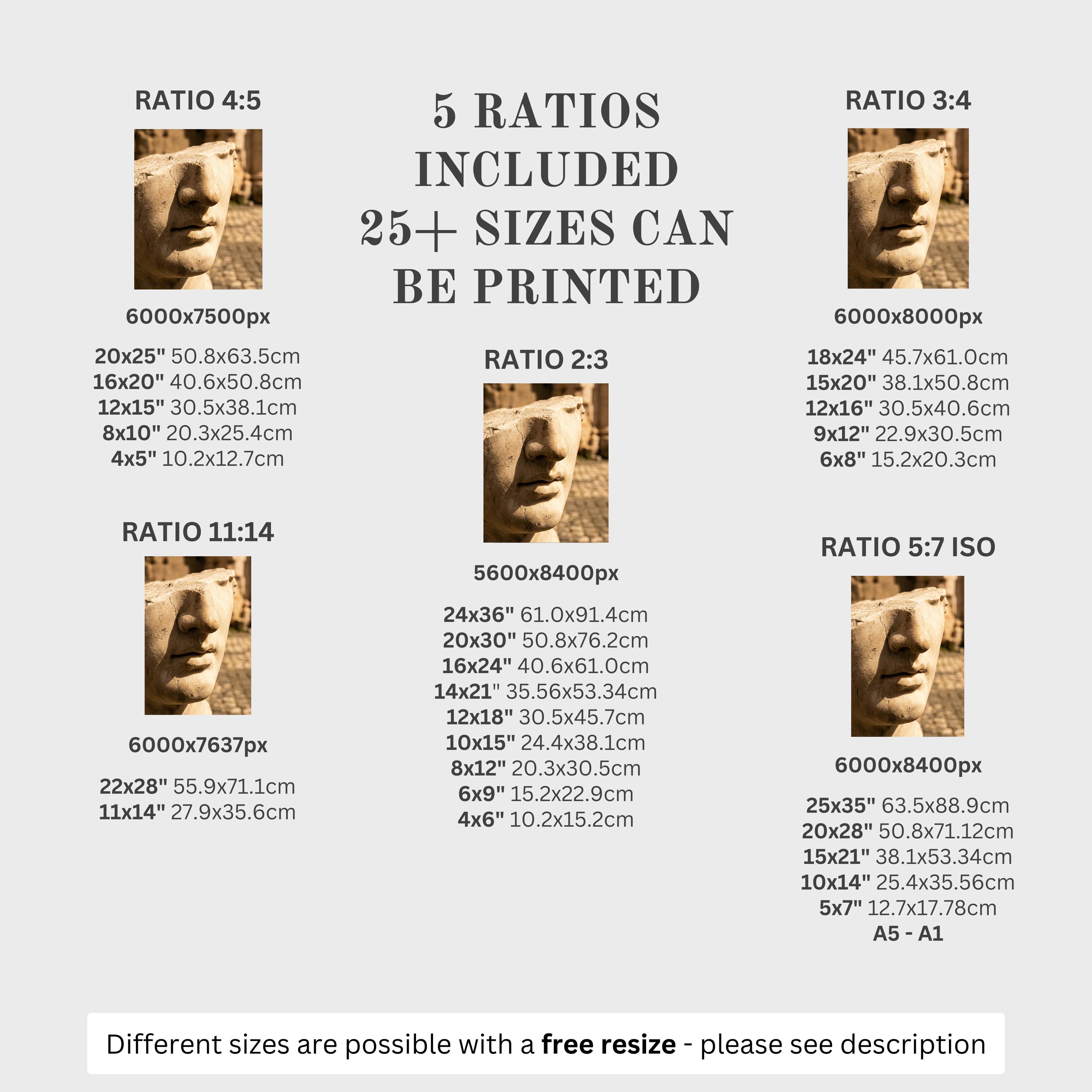 RATIO 4:5

6000x7500px

20x25" 50.8x63.5cm
16x20" 40.6x50.8cm
12x15" 30.5x38.1cm
8x10" 20.3x25.4cm
4x5" 10.2x12.7cm

RATIO 11:14

6000x7637px

22x28" 55.9x71.1cm
11x14" 27.9x35.6cm

5 RATIOS INCLUDED 25+ SIZES CAN BE PRINTED

RATIO 2:3

5600x8400px

24x36" 61.0x91.4cm
20x30" 50.8x76.2cm
16x24" 40.6x61.0cm
14x21" 35.56x53.34cm
12x18" 30.5x45.7cm
10x15" 24.4x38.1cm
8x12" 20.3x30.5cm
6x9" 15.2x22.9cm
4x6" 10.2x15.2cm

RATIO 3:4

6000x8000px

18x24" 45.7x61.0cm
15x20" 38.1x50.8cm
12x16" 30.5x40.6cm
9x12" 22.9x30.5cm
6x8" 15.2x20.3cm

RATIO 5:7 ISO

6000x8400px

25x35" 63.5x88.9cm
20x28" 50.8x71.12cm
15x21" 38.1x53.34cm
10x14" 25.4x35.56cm
5x7" 12.7x17.78cm
A5 - A1

Different sizes are possible with a free resize - please see description